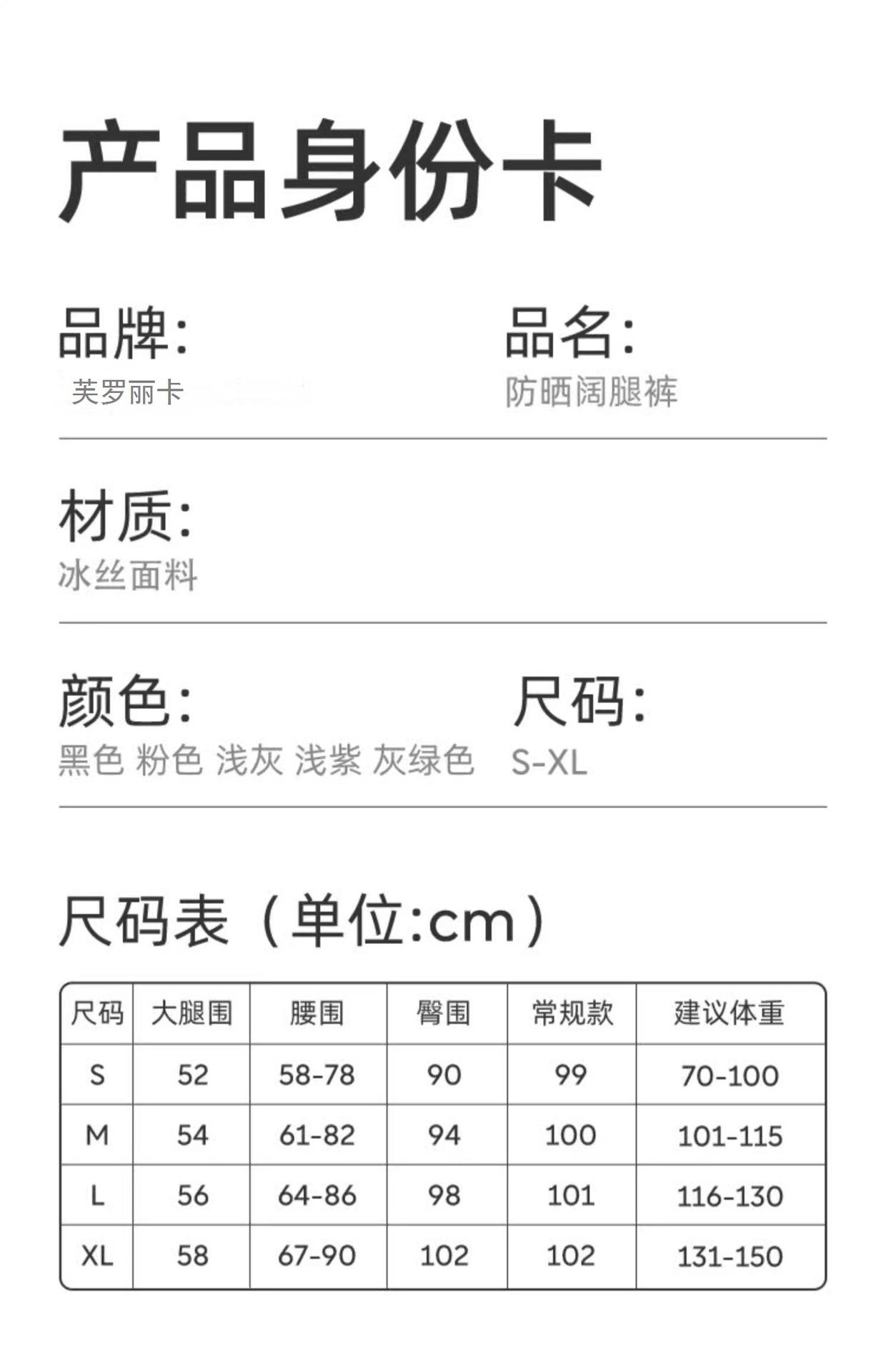 产品身份卡

品牌:
芙罗丽卡

品名:
防晒阔腿裤

材质:
冰丝面料

颜色:
黑色 粉色 浅灰 浅紫 灰绿色

尺码:
S-XL

尺码表（单位:cm）

| 尺码 | 大腿围 | 腰围 | 臀围 | 常规款 | 建议体重 |
|---|---|---|---|---|---|
| S | 52 | 58-78 | 90 | 99 | 70-100 |
| M | 54 | 61-82 | 94 | 100 | 101-115 |
| L | 56 | 64-86 | 98 | 101 | 116-130 |
| XL | 58 | 67-90 | 102 | 102 | 131-150 |